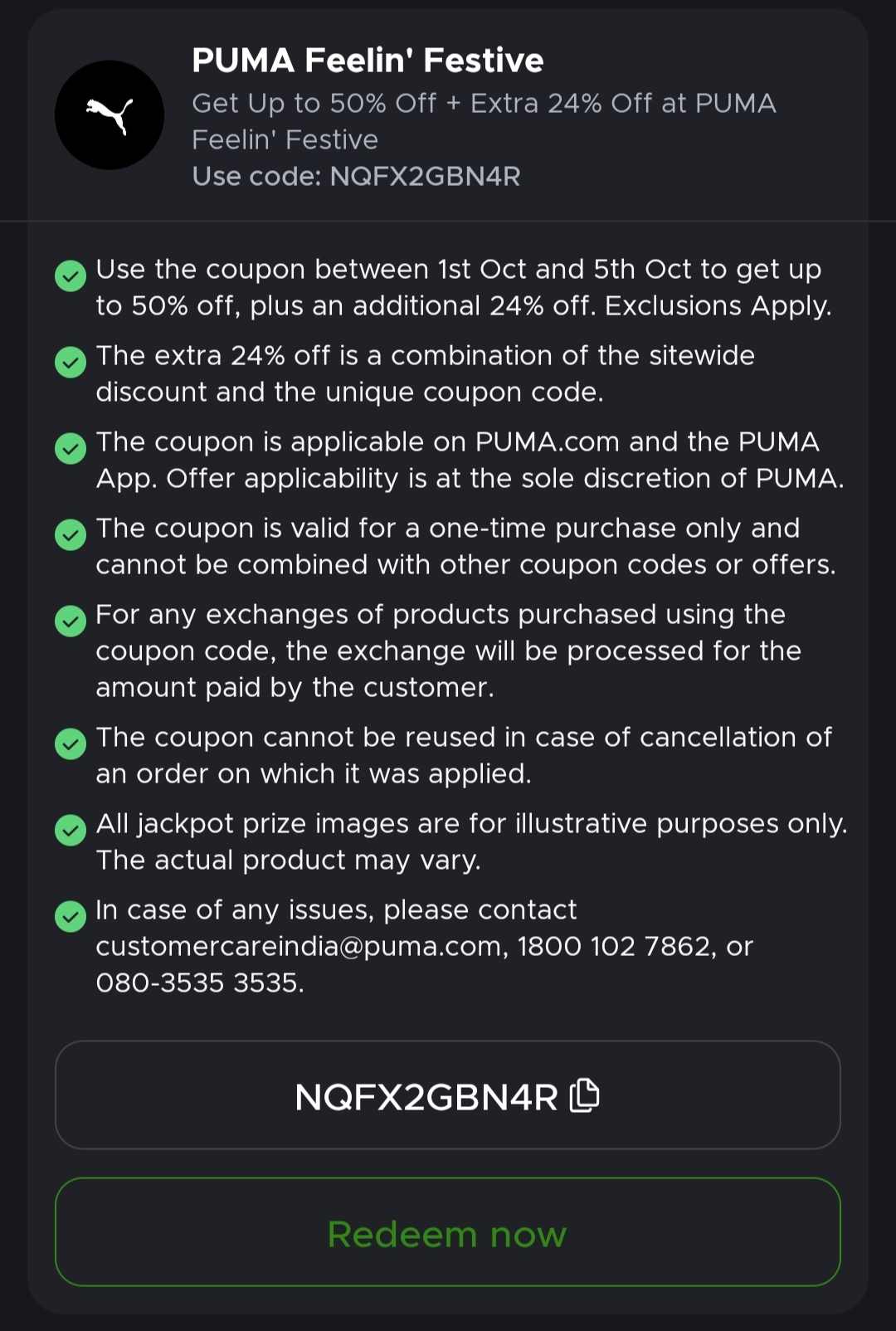 PUMA Feelin' Festive

Get Up to 50% Off + Extra 24% Off at PUMA Feelin' Festive
Use code: NQFX2GBN4R

Use the coupon between 1st Oct and 5th Oct to get up to 50% off, plus an additional 24% off. Exclusions Apply.

The extra 24% off is a combination of the sitewide discount and the unique coupon code.

The coupon is applicable on PUMA.com and the PUMA App. Offer applicability is at the sole discretion of PUMA.

The coupon is valid for a one-time purchase only and cannot be combined with other coupon codes or offers.

For any exchanges of products purchased using the coupon code, the exchange will be processed for the amount paid by the customer.

The coupon cannot be reused in case of cancellation of an order on which it was applied.

All jackpot prize images are for illustrative purposes only. The actual product may vary.

In case of any issues, please contact customercareindia@puma.com, 1800 102 7862, or 080-3535 3535.

NQFX2GBN4R

Redeem now